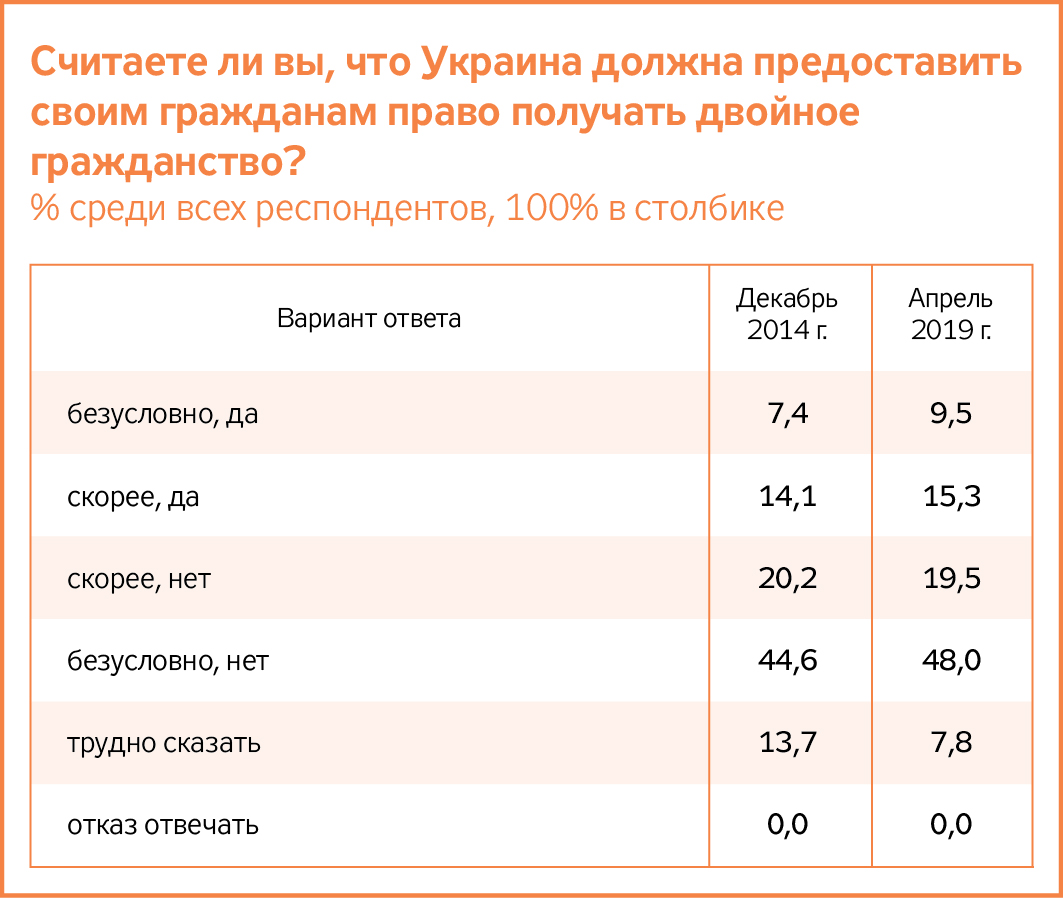 Считаете ли вы, что Украина должна предоставить своим гражданам право получать двойное гражданство?
% среди всех респондентов, 100% в столбике

| Вариант ответа | Декабрь 2014 г. | Апрель 2019 г. |
|---|---|---|
| безусловно, да | 7,4 | 9,5 |
| скорее, да | 14,1 | 15,3 |
| скорее, нет | 20,2 | 19,5 |
| безусловно, нет | 44,6 | 48,0 |
| трудно сказать | 13,7 | 7,8 |
| отказ отвечать | 0,0 | 0,0 |